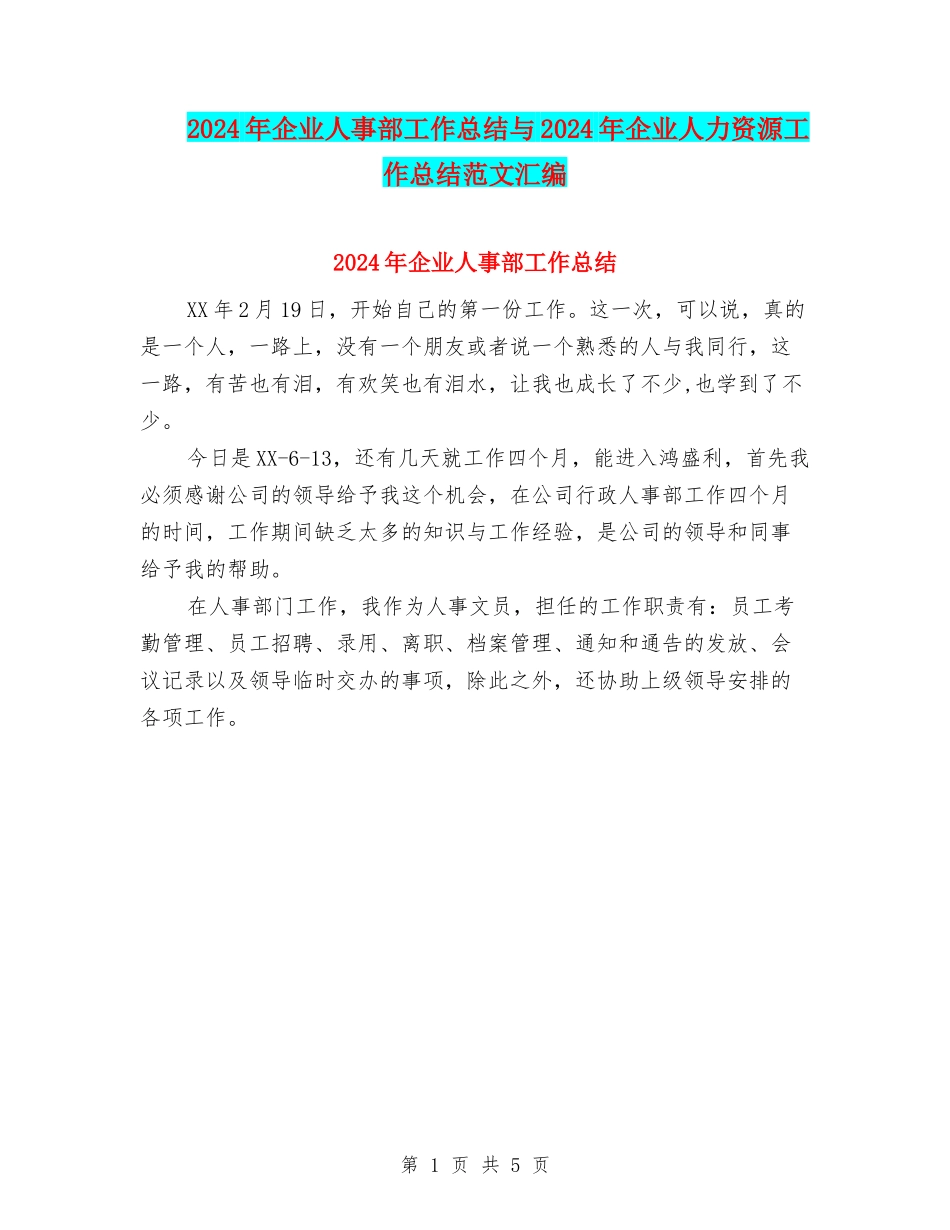 2024年企业人事部工作总结与2024年企业人力资源工作总结范文汇编

2024年企业人事部工作总结

XX年2月19日，开始自己的第一份工作。这一次，可以说，真的是一个人，一路上，没有一个朋友或者说一个熟悉的人与我同行，这一路，有苦也有泪，有欢笑也有泪水，让我也成长了不少,也学到了不少。

今日是XX-6-13，还有几天就工作四个月，能进入鸿盛利，首先我必须感谢公司的领导给予我这个机会，在公司行政人事部工作四个月的时间，工作期间缺乏太多的知识与工作经验，是公司的领导和同事给予我的帮助。

在人事部门工作，我作为人事文员，担任的工作职责有：员工考勤管理、员工招聘、录用、离职、档案管理、通知和通告的发放、会议记录以及领导临时交办的事项，除此之外，还协助上级领导安排的各项工作。

第 1 页 共 5 页